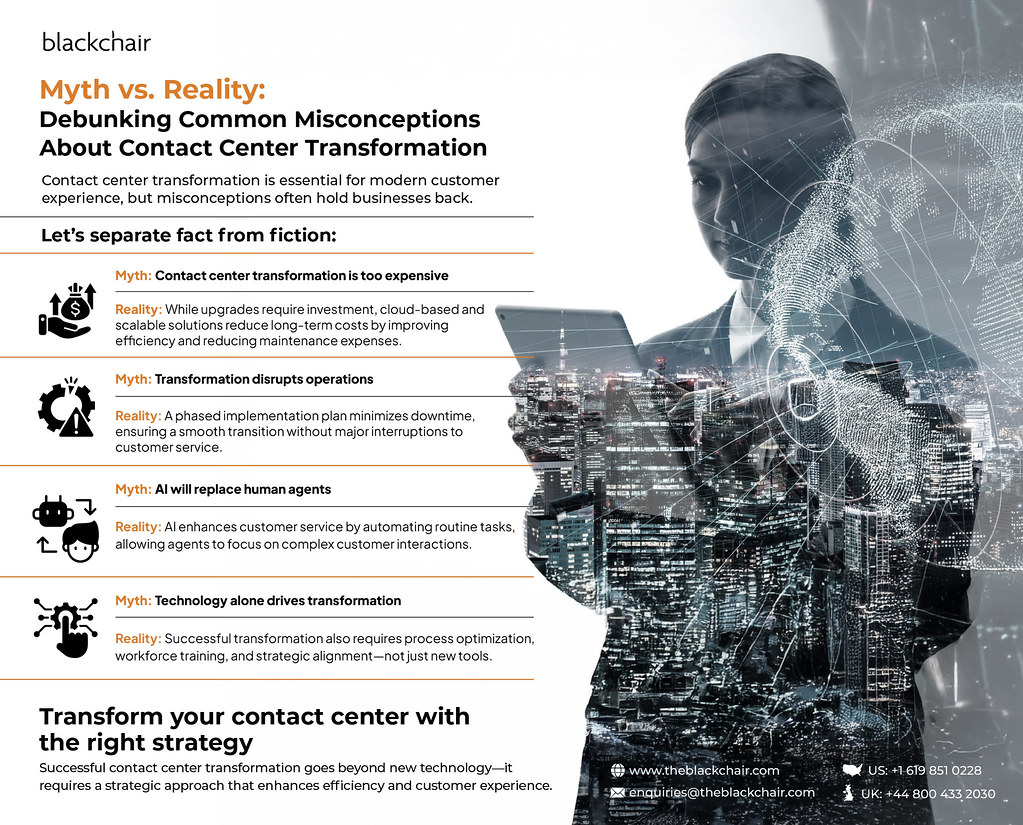 blackchair

Myth vs. Reality:
Debunking Common Misconceptions About Contact Center Transformation

Contact center transformation is essential for modern customer experience, but misconceptions often hold businesses back.

Let's separate fact from fiction:

Myth: Contact center transformation is too expensive

Reality: While upgrades require investment, cloud-based and scalable solutions reduce long-term costs by improving efficiency and reducing maintenance expenses.

Myth: Transformation disrupts operations

Reality: A phased implementation plan minimizes downtime, ensuring a smooth transition without major interruptions to customer service.

Myth: AI will replace human agents

Reality: AI enhances customer service by automating routine tasks, allowing agents to focus on complex customer interactions.

Myth: Technology alone drives transformation

Reality: Successful transformation also requires process optimization, workforce training, and strategic alignment—not just new tools.

Transform your contact center with the right strategy

Successful contact center transformation goes beyond new technology—it requires a strategic approach that enhances efficiency and customer experience.

www.theblackchair.com
enquiries@theblackchair.com
US: +1 619 851 0228
UK: +44 800 433 2030